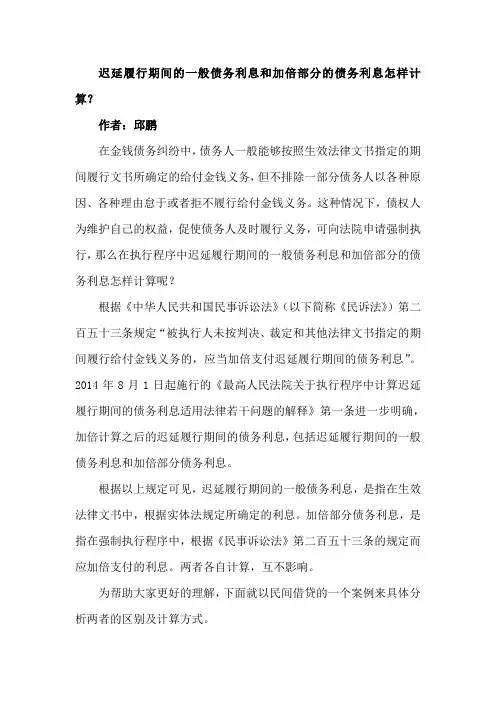 迟延履行期间的一般债务利息和加倍部分的债务利息怎样计算？

作者：邱鹏

在金钱债务纠纷中，债务人一般能够按照生效法律文书指定的期间履行文书所确定的给付金钱义务，但不排除一部分债务人以各种原因、各种理由怠于或者拒不履行给付金钱义务。这种情况下，债权人为维护自己的权益，促使债务人及时履行义务，可向法院申请强制执行，那么在执行程序中迟延履行期间的一般债务利息和加倍部分的债务利息怎样计算呢？

根据《中华人民共和国民事诉讼法》（以下简称《民诉法》）第二百五十三条规定“被执行人未按判决、裁定和其他法律文书指定的期间履行给付金钱义务的，应当加倍支付迟延履行期间的债务利息”。2014 年 8 月 1 日起施行的《最高人民法院关于执行程序中计算迟延履行期间的债务利息适用法律若干问题的解释》第一条进一步明确，加倍计算之后的迟延履行期间的债务利息，包括迟延履行期间的一般债务利息和加倍部分债务利息。

根据以上规定可见，迟延履行期间的一般债务利息，是指在生效法律文书中，根据实体法规定所确定的利息。加倍部分债务利息，是指在强制执行程序中，根据《民事诉讼法》第二百五十三条的规定而应加倍支付的利息。两者各自计算，互不影响。

为帮助大家更好的理解，下面就以民间借贷的一个案例来具体分析两者的区别及计算方式。